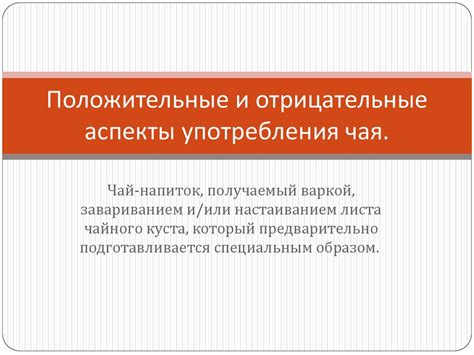 Положительные и отрицательные аспекты употребления чая.

Чай-напиток, получаемый варкой, завариванием и/или настаиванием листа чайного куста, который предварительно подготавливается специальным образом.